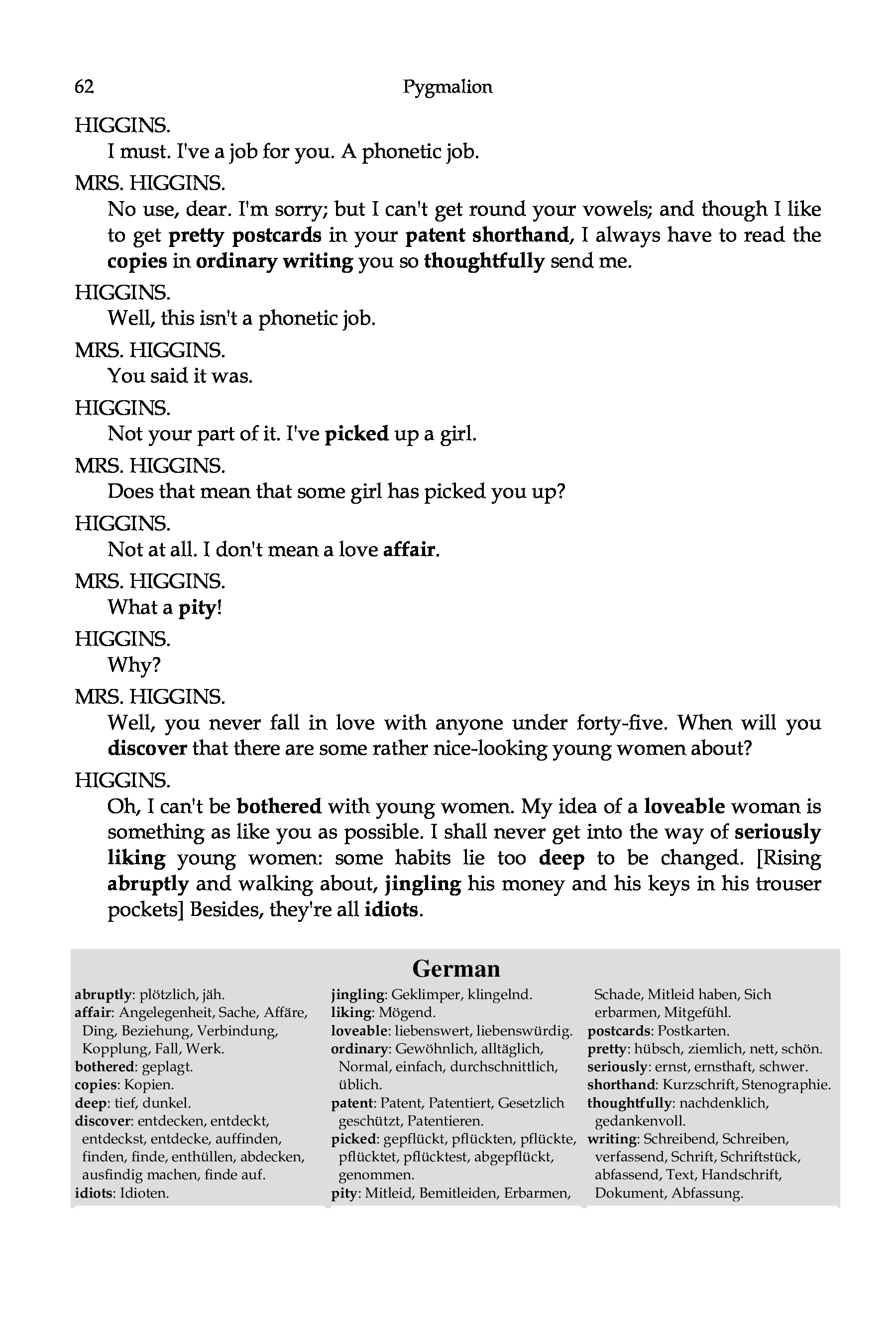 62 Pygmalion

HIGGINS.
I must. I've a job for you. A phonetic job.

MRS. HIGGINS.
No use, dear. I'm sorry; but I can't get round your vowels; and though I like to get pretty postcards in your patent shorthand, I always have to read the copies in ordinary writing you so thoughtfully send me.

HIGGINS.
Well, this isn't a phonetic job.

MRS. HIGGINS.
You said it was.

HIGGINS.
Not your part of it. I've picked up a girl.

MRS. HIGGINS.
Does that mean that some girl has picked you up?

HIGGINS.
Not at all. I don't mean a love affair.

MRS. HIGGINS.
What a pity!

HIGGINS.
Why?

MRS. HIGGINS.
Well, you never fall in love with anyone under forty-five. When will you discover that there are some rather nice-looking young women about?

HIGGINS.
Oh, I can't be bothered with young women. My idea of a loveable woman is something as like you as possible. I shall never get into the way of seriously liking young women: some habits lie too deep to be changed. [Rising abruptly and walking about, jingling his money and his keys in his trouser pockets] Besides, they're all idiots.

German

abruptly: plötzlich, jäh.
affair: Angelegenheit, Sache, Affäre, Ding, Beziehung, Verbindung, Kopplung, Fall, Werk.
bothered: geplagt.
copies: Kopien.
deep: tief, dunkel.
discover: entdecken, entdeckt, entdeckst, entdecke, auffinden, finden, finde, enthüllen, abdecken, ausfindig machen, finde auf.
idiots: Idioten.

jingling: Geklimper, klingelnd.
liking: Mögend.
loveable: liebenswert, liebenswürdig.
ordinary: Gewöhnlich, alltäglich, Normal, einfach, durchschnittlich, üblich.
patent: Patent, Patentiert, Gesetzlich geschützt, Patentieren.
picked: gepflückt, pflückten, pflückte, pflücktet, pflücktest, abgepflückt, genommen.
pity: Mitleid, Bemitleiden, Erbarmen, Schade, Mitleid haben, Sich erbarmen, Mitgefühl.

postcards: Postkarten.
pretty: hübsch, ziemlich, nett, schön.
seriously: ernst, ernsthaft, schwer.
shorthand: Kurzschrift, Stenographie.
thoughtfully: nachdenklich, gedankenvoll.
writing: Schreibend, Schreiben, verfassend, Schrift, Schriftstück, abfassend, Text, Handschrift, Dokument, Abfassung.